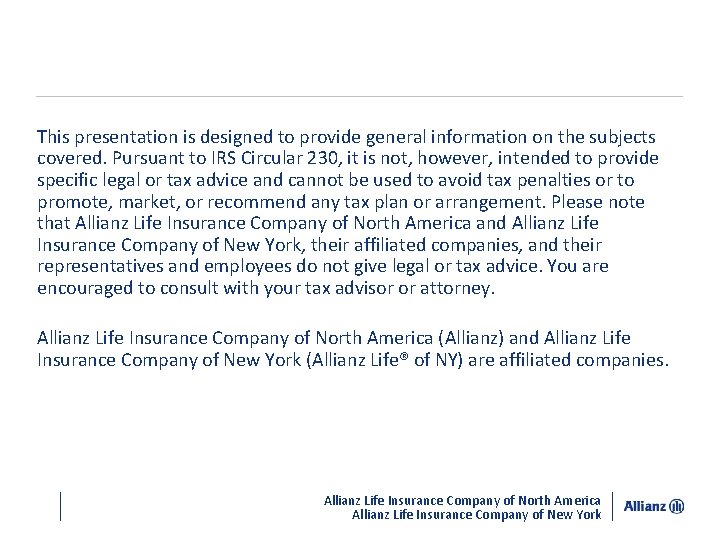 This presentation is designed to provide general information on the subjects covered. Pursuant to IRS Circular 230, it is not, however, intended to provide specific legal or tax advice and cannot be used to avoid tax penalties or to promote, market, or recommend any tax plan or arrangement. Please note that Allianz Life Insurance Company of North America and Allianz Life Insurance Company of New York, their affiliated companies, and their representatives and employees do not give legal or tax advice. You are encouraged to consult with your tax advisor or attorney.

Allianz Life Insurance Company of North America (Allianz) and Allianz Life Insurance Company of New York (Allianz Life® of NY) are affiliated companies.

Allianz Life Insurance Company of North America
Allianz Life Insurance Company of New York

Allianz